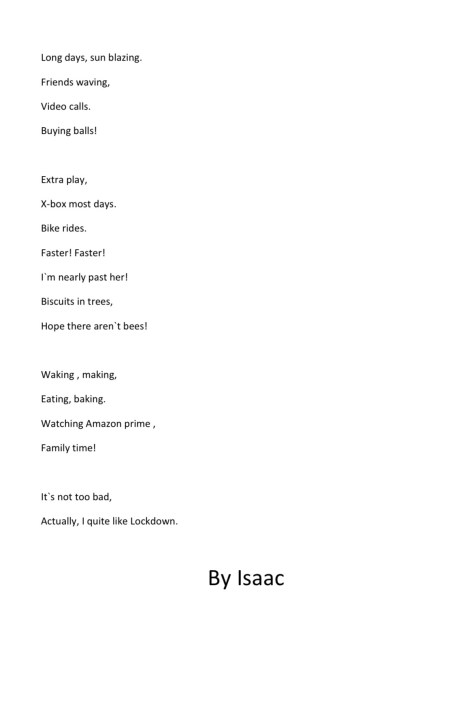 Long days, sun blazing.

Friends waving,

Video calls.

Buying balls!

Extra play,

X-box most days.

Bike rides.

Faster! Faster!

I`m nearly past her!

Biscuits in trees,

Hope there aren`t bees!

Waking , making,

Eating, baking.

Watching Amazon prime ,

Family time!

It`s not too bad,

Actually, I quite like Lockdown.

By Isaac